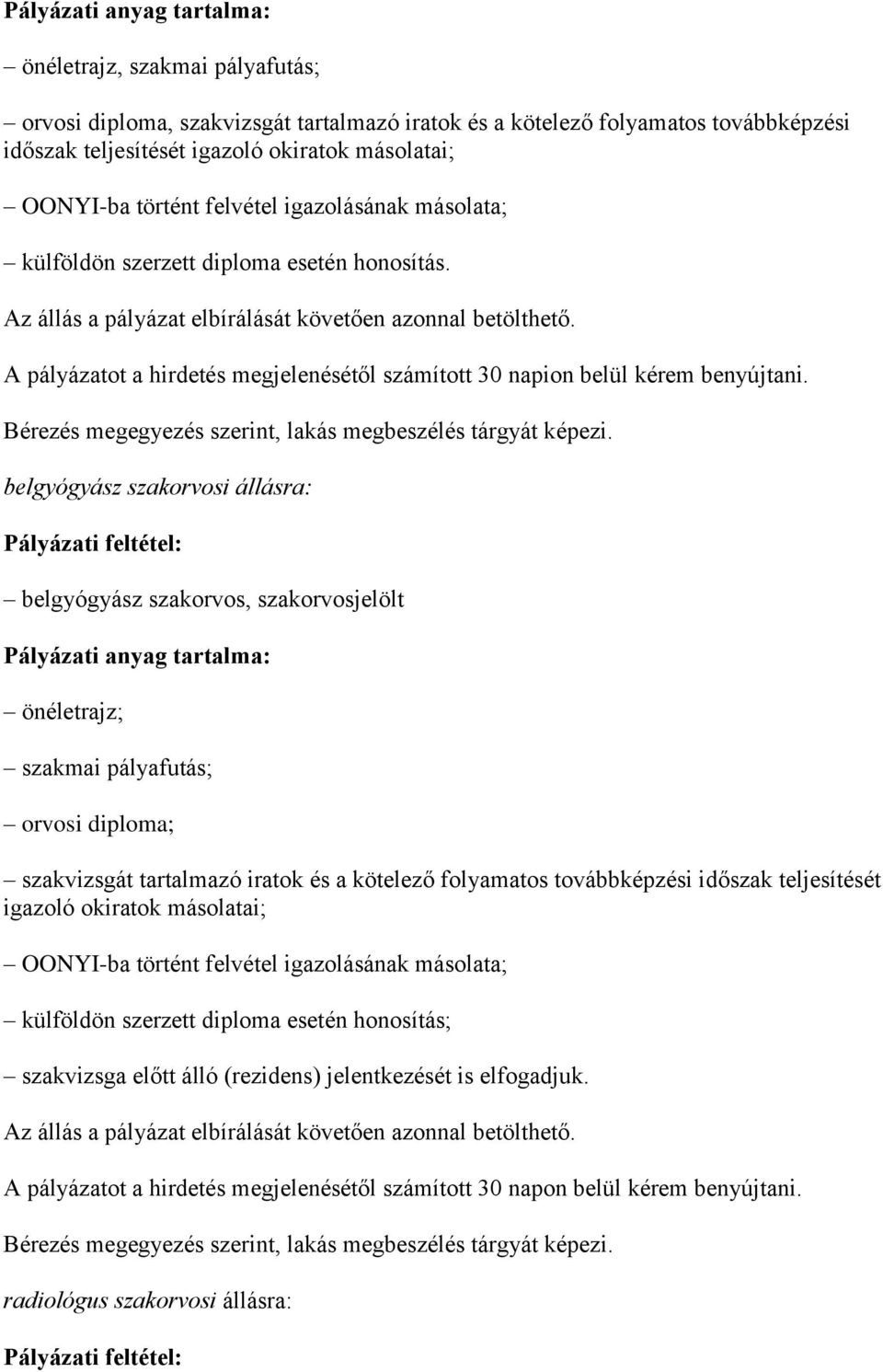 Pályázati anyag tartalma:

– önéletrajz, szakmai pályafutás;

– orvosi diploma, szakvizsgát tartalmazó iratok és a kötelező folyamatos továbbképzési időszak teljesítését igazoló okiratok másolatai;

– OONYI-ba történt felvétel igazolásának másolata;

– külföldön szerzett diploma esetén honosítás.

Az állás a pályázat elbírálását követően azonnal betölthető.

A pályázatot a hirdetés megjelenésétől számított 30 napion belül kérem benyújtani.

Bérezés megegyezés szerint, lakás megbeszélés tárgyát képezi.

belgyógyász szakorvosi állásra:

Pályázati feltétel:

– belgyógyász szakorvos, szakorvosjelölt

Pályázati anyag tartalma:

– önéletrajz;

– szakmai pályafutás;

– orvosi diploma;

– szakvizsgát tartalmazó iratok és a kötelező folyamatos továbbképzési időszak teljesítését igazoló okiratok másolatai;

– OONYI-ba történt felvétel igazolásának másolata;

– külföldön szerzett diploma esetén honosítás;

– szakvizsga előtt álló (rezidens) jelentkezését is elfogadjuk.

Az állás a pályázat elbírálását követően azonnal betölthető.

A pályázatot a hirdetés megjelenésétől számított 30 napon belül kérem benyújtani.

Bérezés megegyezés szerint, lakás megbeszélés tárgyát képezi.

radiológus szakorvosi állásra:

Pályázati feltétel: